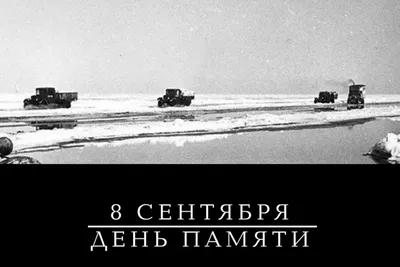 8 СЕНТЯБРЯ
ДЕНЬ ПАМЯТИ